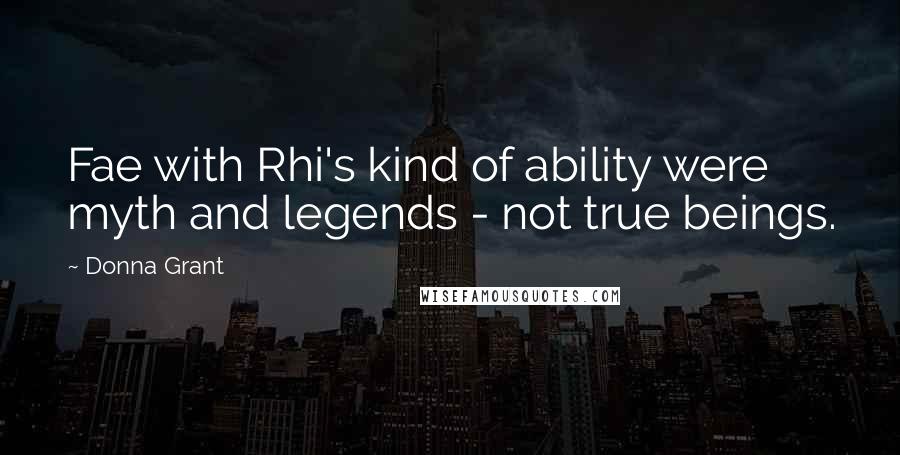 Fae with Rhi's kind of ability were myth and legends - not true beings.

~ Donna Grant

WISEFAMOUSQUOTES.COM